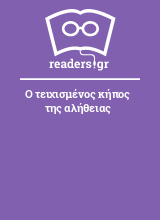 readers.gr

Ο τειχισμένος κήπος της αλήθειας